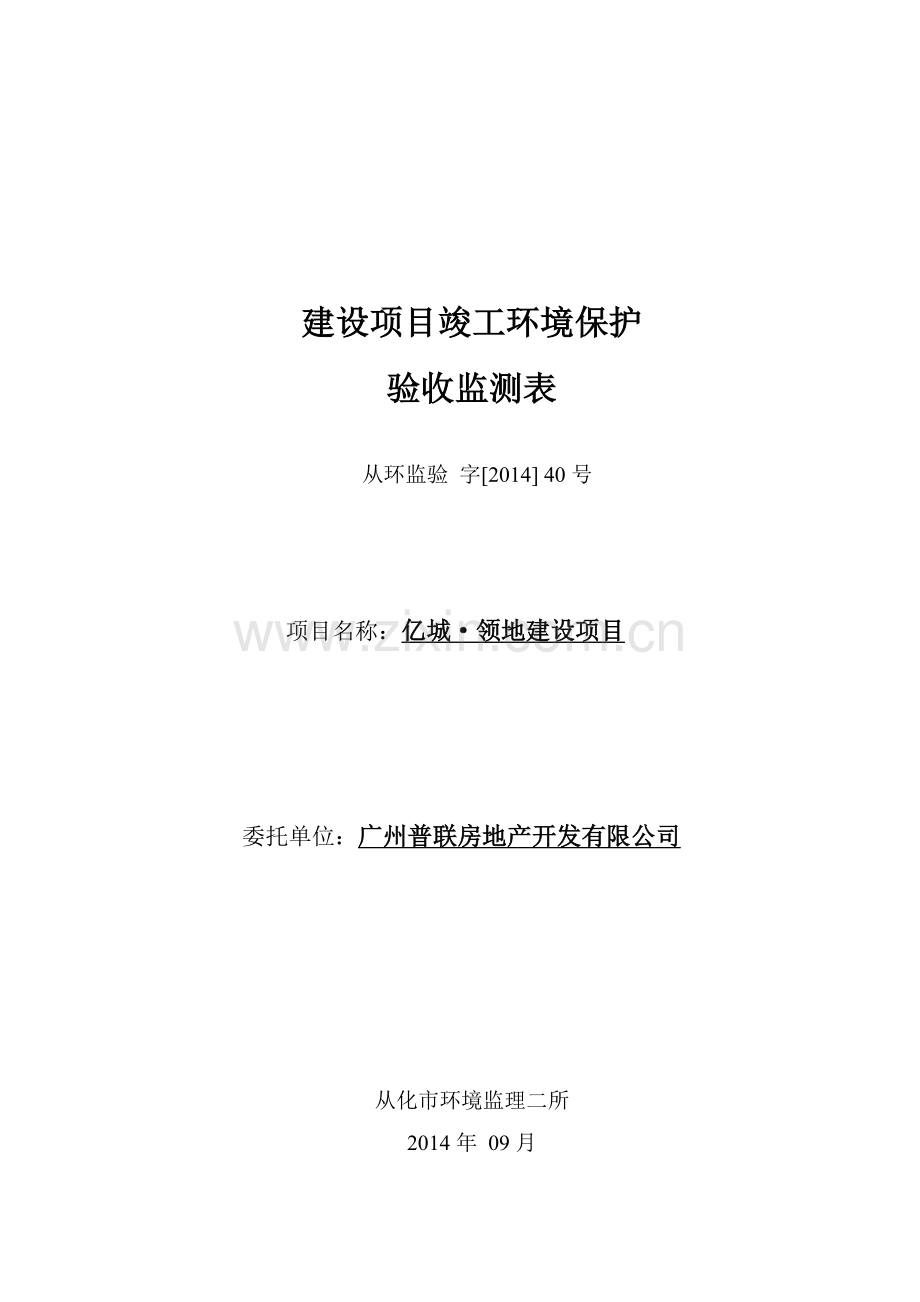 建设项目竣工环境保护

验收监测表

从环监验 字[2014]40号

项目名称：亿城·领地建设项目

委托单位：广州普联房地产开发有限公司

从化市环境监理二所

2014年 09月

www.zixin.com.cn